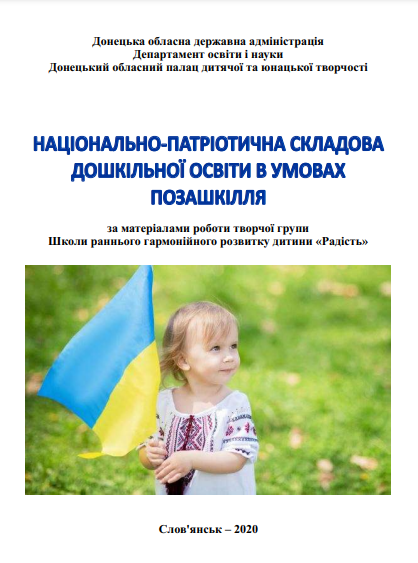 Донецька обласна державна адміністрація
Департамент освіти і науки
Донецький обласний палац дитячої та юнацької творчості

НАЦІОНАЛЬНО-ПАТРІОТИЧНА СКЛАДОВА ДОШКІЛЬНОЇ ОСВІТИ В УМОВАХ ПОЗАШКІЛЛЯ

за матеріалами роботи творчої групи
Школи раннього гармонійного розвитку дитини «Радість»

Слов'янськ – 2020